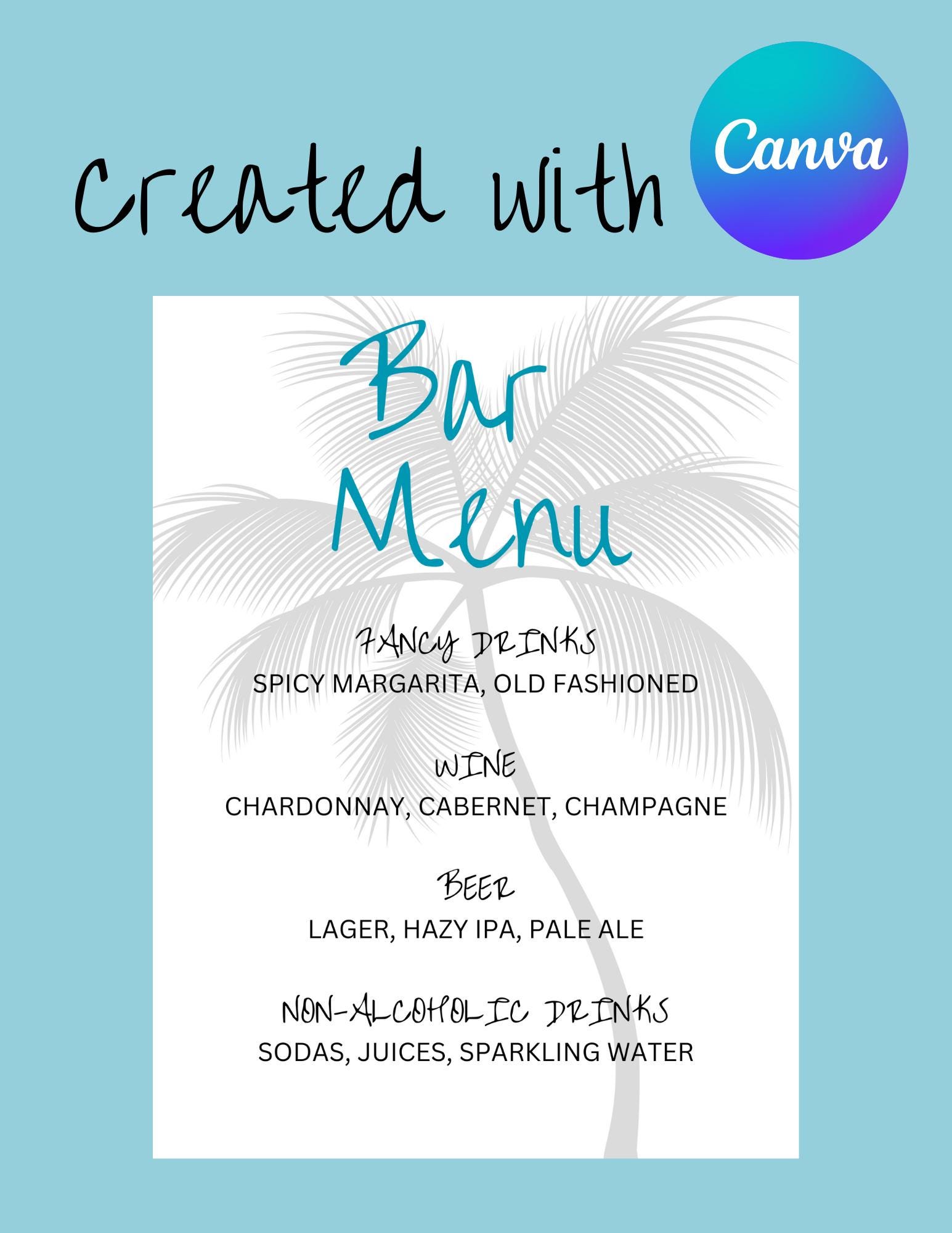 Created with Canva

Bar Menu

FANCY DRINKS
SPICY MARGARITA, OLD FASHIONED

WINE
CHARDONNAY, CABERNET, CHAMPAGNE

BEER
LAGER, HAZY IPA, PALE ALE

NON-ALCOHOLIC DRINKS
SODAS, JUICES, SPARKLING WATER